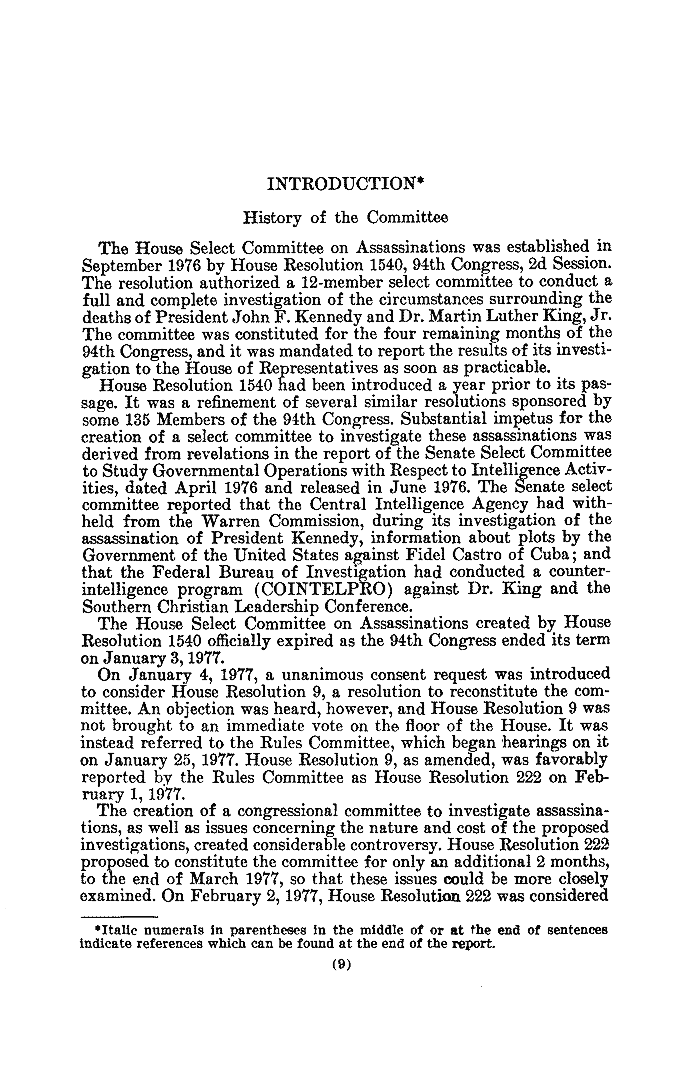 INTRODUCTION*

History of the Committee

The House Select Committee on Assassinations was established in September 1976 by House Resolution 1540, 94th Congress, 2d Session. The resolution authorized a 12-member select committee to conduct a full and complete investigation of the circumstances surrounding the deaths of President John F. Kennedy and Dr. Martin Luther King, Jr. The committee was constituted for the four remaining months of the 94th Congress, and it was mandated to report the results of its investigation to the House of Representatives as soon as practicable.

House Resolution 1540 had been introduced a year prior to its passage. It was a refinement of several similar resolutions sponsored by some 135 Members of the 94th Congress. Substantial impetus for the creation of a select committee to investigate these assassinations was derived from revelations in the report of the Senate Select Committee to Study Governmental Operations with Respect to Intelligence Activities, dated April 1976 and released in June 1976. The Senate select committee reported that the Central Intelligence Agency had withheld from the Warren Commission, during its investigation of the assassination of President Kennedy, information about plots by the Government of the United States against Fidel Castro of Cuba; and that the Federal Bureau of Investigation had conducted a counterintelligence program (COINTELPRO) against Dr. King and the Southern Christian Leadership Conference.

The House Select Committee on Assassinations created by House Resolution 1540 officially expired as the 94th Congress ended its term on January 3, 1977.

On January 4, 1977, a unanimous consent request was introduced to consider House Resolution 9, a resolution to reconstitute the committee. An objection was heard, however, and House Resolution 9 was not brought to an immediate vote on the floor of the House. It was instead referred to the Rules Committee, which began hearings on it on January 25, 1977. House Resolution 9, as amended, was favorably reported by the Rules Committee as House Resolution 222 on February 1, 1977.

The creation of a congressional committee to investigate assassinations, as well as issues concerning the nature and cost of the proposed investigations, created considerable controversy. House Resolution 222 proposed to constitute the committee for only an additional 2 months, to the end of March 1977, so that these issues could be more closely examined. On February 2, 1977, House Resolution 222 was considered

*Italic numerals in parentheses in the middle of or at the end of sentences indicate references which can be found at the end of the report.

(9)